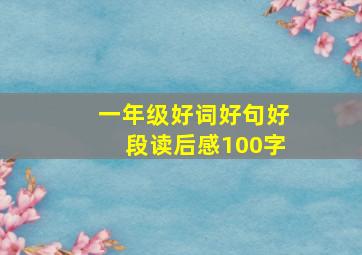 一年级好词好句好段读后感100字